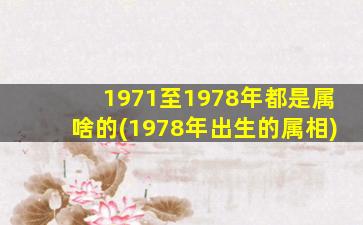 1971至1978年都是属啥的(1978年出生的属相)